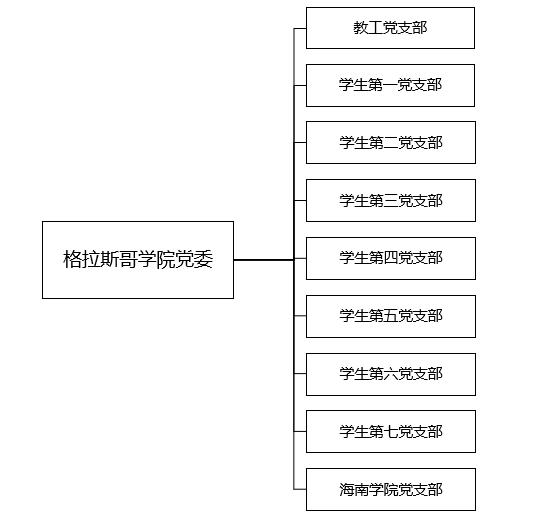 格拉斯哥学院党委

教工党支部

学生第一党支部

学生第二党支部

学生第三党支部

学生第四党支部

学生第五党支部

学生第六党支部

学生第七党支部

海南学院党支部